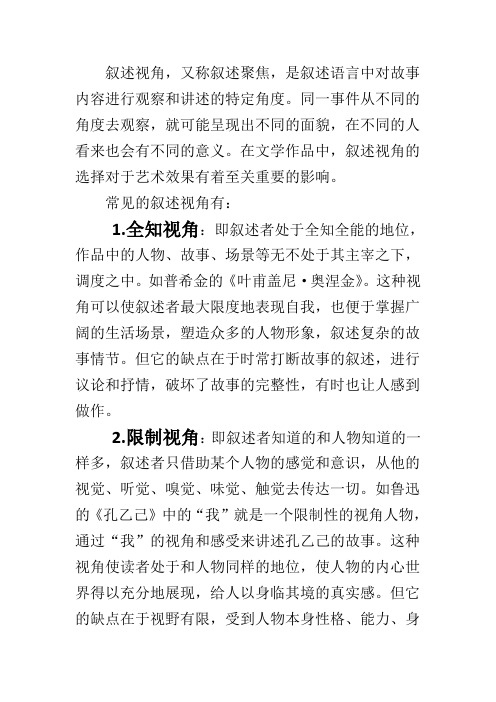 叙述视角，又称叙述聚焦，是叙述语言中对故事内容进行观察和讲述的特定角度。同一事件从不同的角度去观察，就可能呈现出不同的面貌，在不同的人看来也会有不同的意义。在文学作品中，叙述视角的选择对于艺术效果有着至关重要的影响。

常见的叙述视角有：

1.全知视角：即叙述者处于全知全能的地位，作品中的人物、故事、场景等无不处于其主宰之下，调度之中。如普希金的《叶甫盖尼·奥涅金》。这种视角可以使叙述者最大限度地表现自我，也便于掌握广阔的生活场景，塑造众多的人物形象，叙述复杂的故事情节。但它的缺点在于时常打断故事的叙述，进行议论和抒情，破坏了故事的完整性，有时也让人感到做作。

2.限制视角：即叙述者知道的和人物知道的一样多，叙述者只借助某个人物的感觉和意识，从他的视觉、听觉、嗅觉、味觉、触觉去传达一切。如鲁迅的《孔乙己》中的“我”就是一个限制性的视角人物，通过“我”的视角和感受来讲述孔乙己的故事。这种视角使读者处于和人物同样的地位，使人物的内心世界得以充分地展现，给人以身临其境的真实感。但它的缺点在于视野有限，受到人物本身性格、能力、身